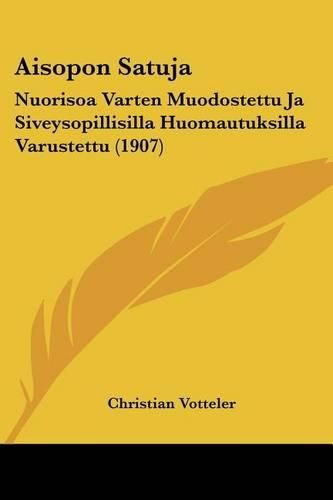 Aisopon Satuja

Nuorisoa Varten Muodostettu Ja Siveysopillisilla Huomautuksilla Varustettu (1907)

Christian Votteler